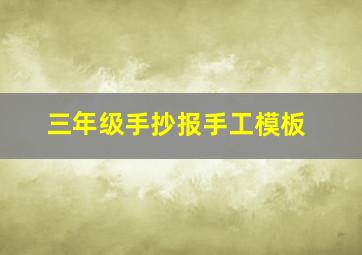 三年级手抄报手工模板